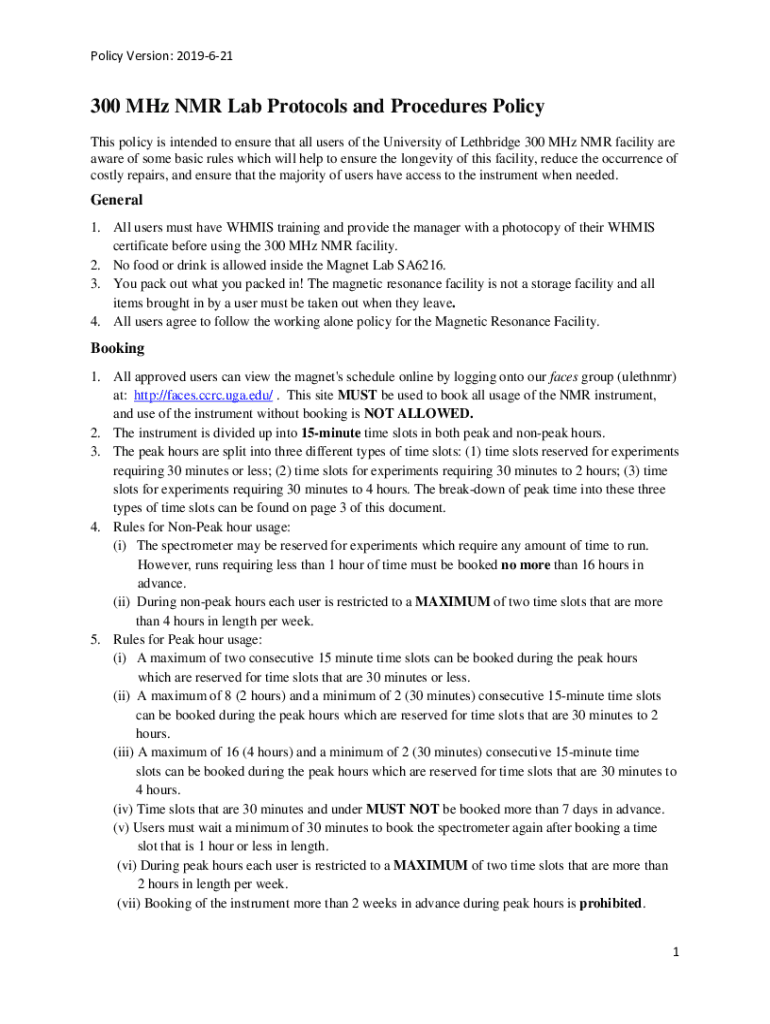 Policy Version: 2019-6-21

300 MHz NMR Lab Protocols and Procedures Policy

This policy is intended to ensure that all users of the University of Lethbridge 300 MHz NMR facility are aware of some basic rules which will help to ensure the longevity of this facility, reduce the occurrence of costly repairs, and ensure that the majority of users have access to the instrument when needed.

General

1. All users must have WHMIS training and provide the manager with a photocopy of their WHMIS certificate before using the 300 MHz NMR facility.
2. No food or drink is allowed inside the Magnet Lab SA6216.
3. You pack out what you packed in! The magnetic resonance facility is not a storage facility and all items brought in by a user must be taken out when they leave.
4. All users agree to follow the working alone policy for the Magnetic Resonance Facility.

Booking

1. All approved users can view the magnet's schedule online by logging onto our faces group (ulethnmr) at: http://faces.ccrc.uga.edu/ . This site MUST be used to book all usage of the NMR instrument, and use of the instrument without booking is NOT ALLOWED.
2. The instrument is divided up into 15-minute time slots in both peak and non-peak hours.
3. The peak hours are split into three different types of time slots: (1) time slots reserved for experiments requiring 30 minutes or less; (2) time slots for experiments requiring 30 minutes to 2 hours; (3) time slots for experiments requiring 30 minutes to 4 hours. The break-down of peak time into these three types of time slots can be found on page 3 of this document.
4. Rules for Non-Peak hour usage:
(i) The spectrometer may be reserved for experiments which require any amount of time to run. However, runs requiring less than 1 hour of time must be booked no more than 16 hours in advance.
(ii) During non-peak hours each user is restricted to a MAXIMUM of two time slots that are more than 4 hours in length per week.
5. Rules for Peak hour usage:
(i) A maximum of two consecutive 15 minute time slots can be booked during the peak hours which are reserved for time slots that are 30 minutes or less.
(ii) A maximum of 8 (2 hours) and a minimum of 2 (30 minutes) consecutive 15-minute time slots can be booked during the peak hours which are reserved for time slots that are 30 minutes to 2 hours.
(iii) A maximum of 16 (4 hours) and a minimum of 2 (30 minutes) consecutive 15-minute time slots can be booked during the peak hours which are reserved for time slots that are 30 minutes to 4 hours.
(iv) Time slots that are 30 minutes and under MUST NOT be booked more than 7 days in advance.
(v) Users must wait a minimum of 30 minutes to book the spectrometer again after booking a time slot that is 1 hour or less in length.
(vi) During peak hours each user is restricted to a MAXIMUM of two time slots that are more than 2 hours in length per week.
(vii) Booking of the instrument more than 2 weeks in advance during peak hours is prohibited.

1